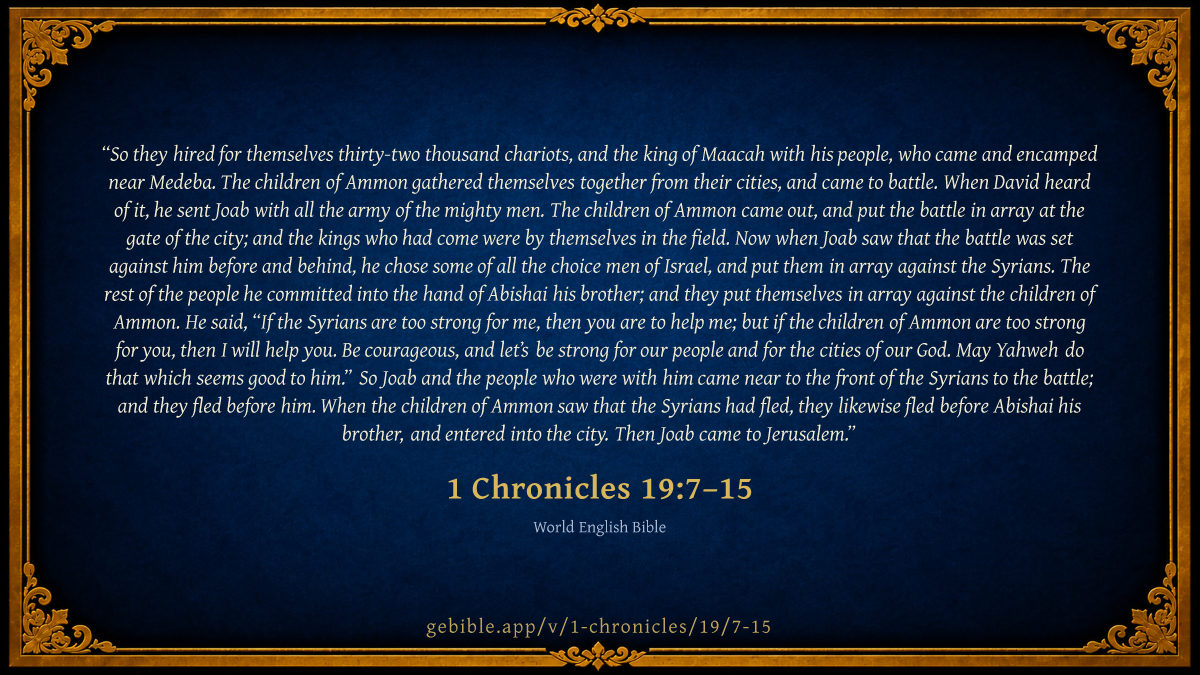 "So they hired for themselves thirty-two thousand chariots, and the king of Maacah with his people, who came and encamped near Medeba. The children of Ammon gathered themselves together from their cities, and came to battle. When David heard of it, he sent Joab with all the army of the mighty men. The children of Ammon came out, and put the battle in array at the gate of the city; and the kings who had come were by themselves in the field. Now when Joab saw that the battle was set against him before and behind, he chose some of all the choice men of Israel, and put them in array against the Syrians. The rest of the people he committed into the hand of Abishai his brother; and they put themselves in array against the children of Ammon. He said, "If the Syrians are too strong for me, then you are to help me; but if the children of Ammon are too strong for you, then I will help you. Be courageous, and let's be strong for our people and for the cities of our God. May Yahweh do that which seems good to him." So Joab and the people who were with him came near to the front of the Syrians to the battle; and they fled before him. When the children of Ammon saw that the Syrians had fled, they likewise fled before Abishai his brother, and entered into the city. Then Joab came to Jerusalem."

1 Chronicles 19:7–15

World English Bible

gebible.app/v/1-chronicles/19/7-15